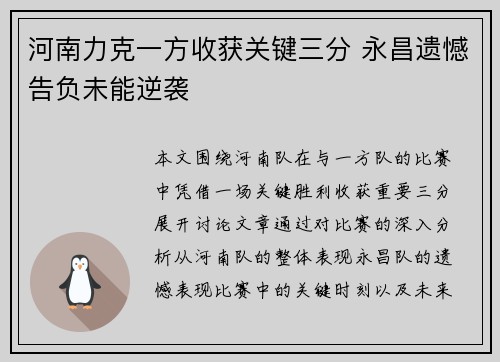 河南力克一方收获关键三分 永昌遗憾告负未能逆袭

本文围绕河南队在与一方队的比赛中凭借一场关键胜利收获重要三分展开讨论文章通过对比赛的深入分析从河南队的整体表现永昌队的遗憾表现比赛中的关键时刻以及未来